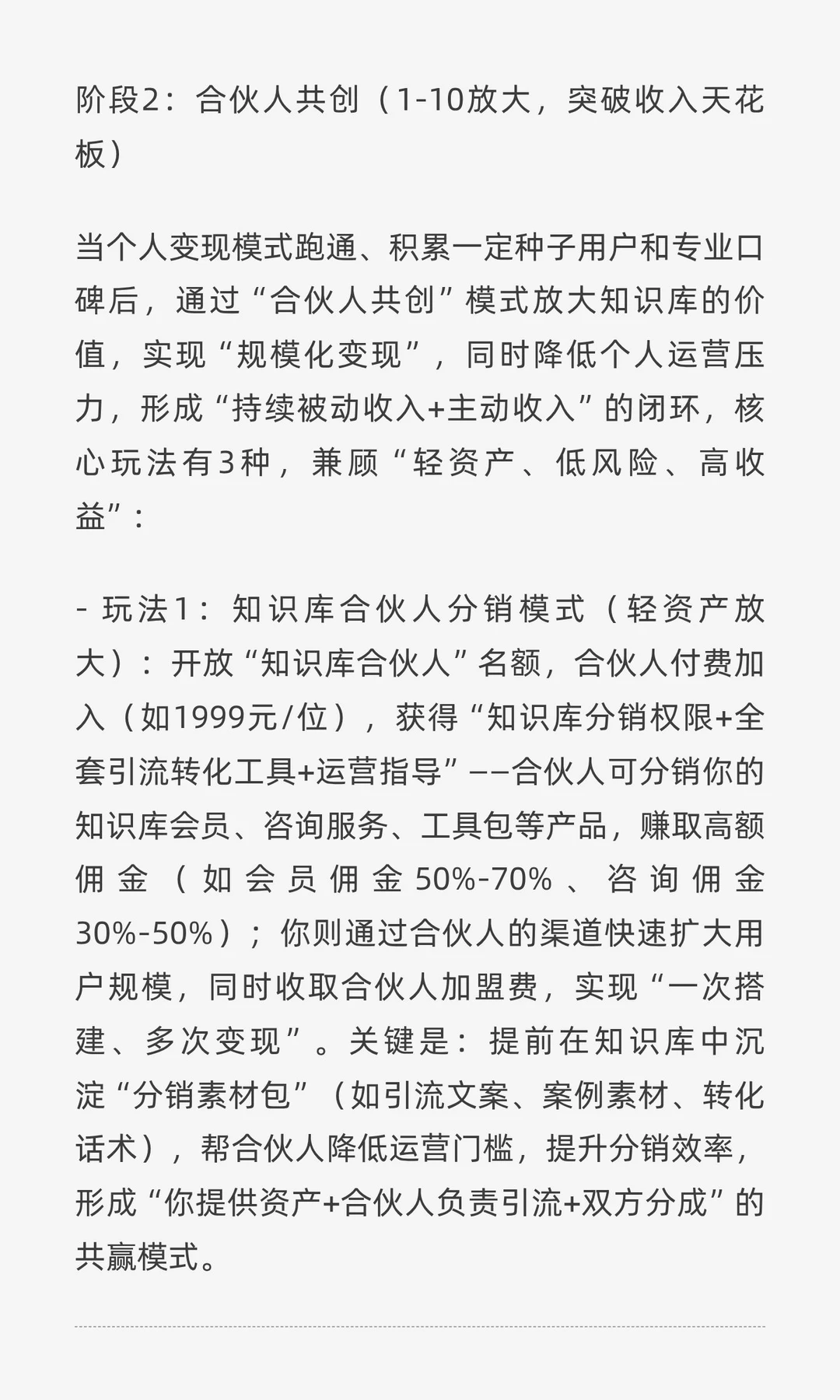 阶段2：合伙人共创（1-10放大，突破收入天花板）

当个人变现模式跑通、积累一定种子用户和专业口碑后，通过“合伙人共创”模式放大知识库的价值，实现“规模化变现”，同时降低个人运营压力，形成“持续被动收入+主动收入”的闭环，核心玩法有3种，兼顾“轻资产、低风险、高收益”：

- 玩法1：知识库合伙人分销模式（轻资产放大）：开放“知识库合伙人”名额，合伙人付费加入（如1999元/位），获得“知识库分销权限+全套引流转化工具+运营指导”——合伙人可分销你的知识库会员、咨询服务、工具包等产品，赚取高额佣金（如会员佣金50%-70%、咨询佣金30%-50%）；你则通过合伙人的渠道快速扩大用户规模，同时收取合伙人加盟费，实现“一次搭建、多次变现”。关键是：提前在知识库中沉淀“分销素材包”（如引流文案、案例素材、转化话术），帮合伙人降低运营门槛，提升分销效率，形成“你提供资产+合伙人负责引流+双方分成”的共赢模式。